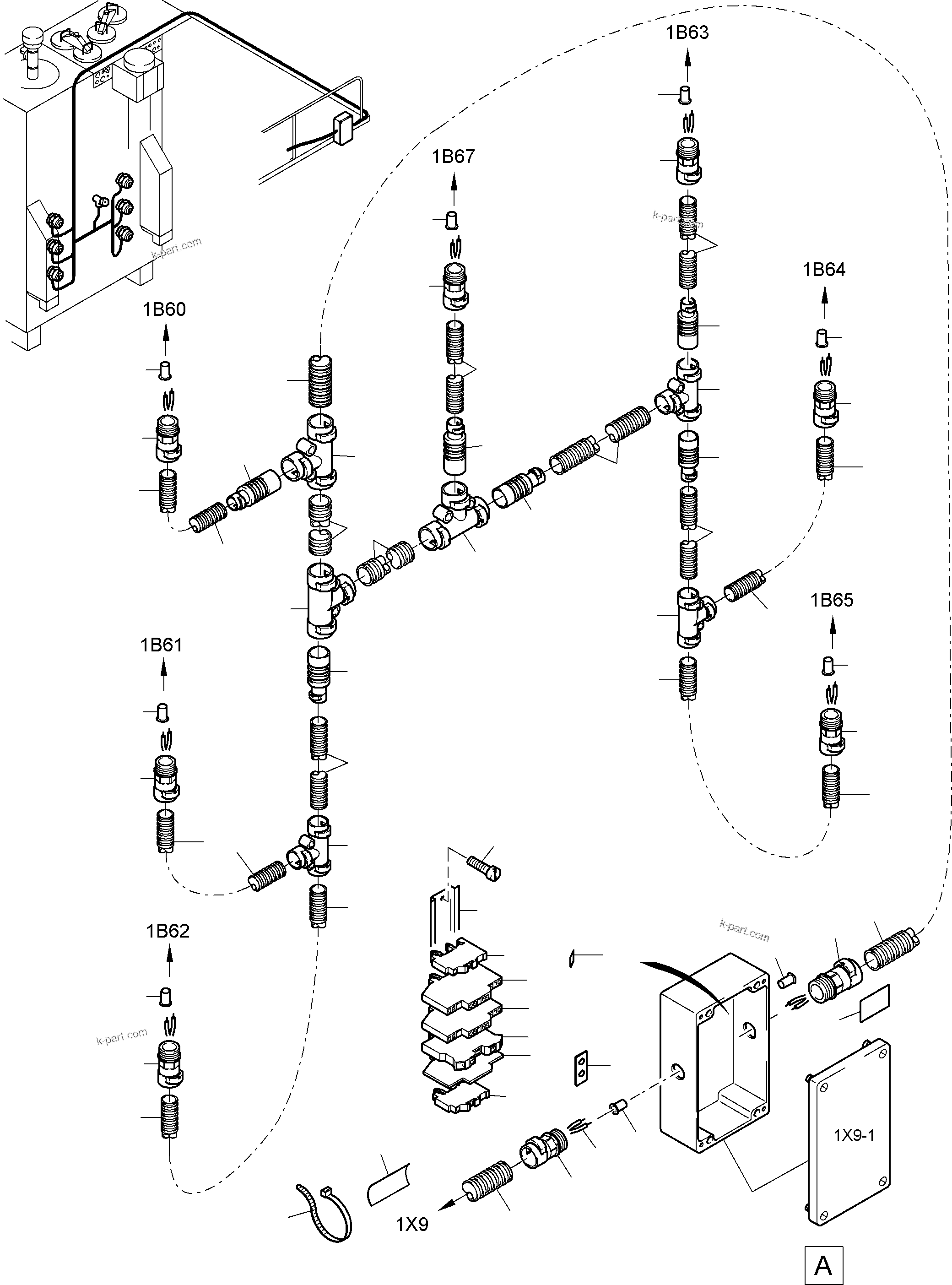 1B63

1B67

k-part.com

k-part.com

1B64

1B60

1B65

1B61

1B62

k-part.com

k-part.com

1X9-1

1X9

A